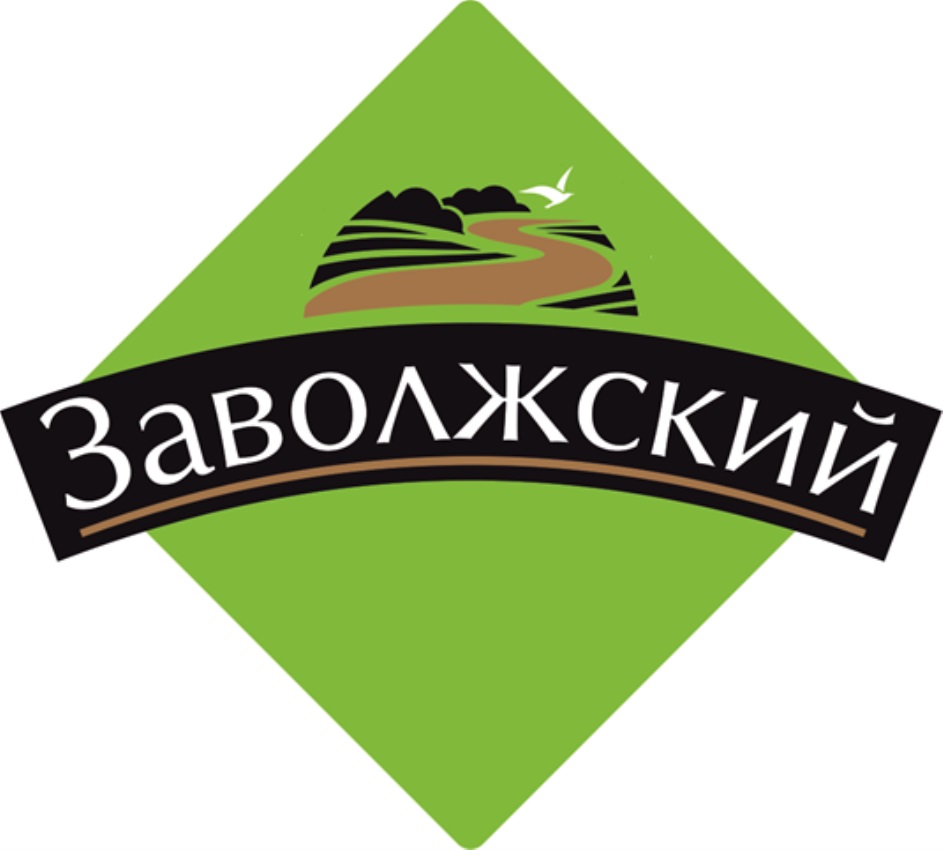 Заволжский